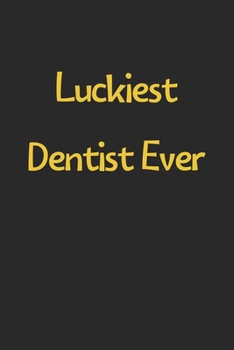 Luckiest

Dentist Ever